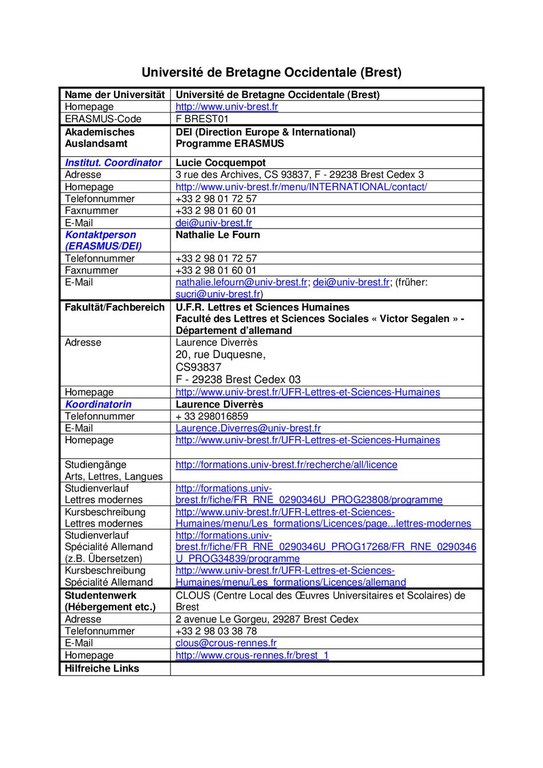 Université de Bretagne Occidentale (Brest)

| Name der Universität | Université de Bretagne Occidentale (Brest) |
|---|---|
| Homepage | http://www.univ-brest.fr |
| ERASMUS-Code | F BREST01 |
| Akademisches Auslandsamt | DEI (Direction Europe & International) Programme ERASMUS |
| Institut. Coordinator | Lucie Cocquempot |
| Adresse | 3 rue des Archives, CS 93837, F - 29238 Brest Cedex 3 |
| Homepage | http://www.univ-brest.fr/menu/INTERNATIONAL/contact/ |
| Telefonnummer | +33 2 98 01 72 57 |
| Faxnummer | +33 2 98 01 60 01 |
| E-Mail | dei@univ-brest.fr |
| Kontaktperson (ERASMUS/DEI) | Nathalie Le Fourn |
| Telefonnummer | +33 2 98 01 72 57 |
| Faxnummer | +33 2 98 01 60 01 |
| E-Mail | nathalie.lefourn@univ-brest.fr; dei@univ-brest.fr; (früher: sucri@univ-brest.fr) |
| Fakultät/Fachbereich | U.F.R. Lettres et Sciences Humaines Faculté des Lettres et Sciences Sociales « Victor Segalen » - Département d'allemand |
| Adresse | Laurence Diverrès 20, rue Duquesne, CS93837 F - 29238 Brest Cedex 03 |
| Homepage | http://www.univ-brest.fr/UFR-Lettres-et-Sciences-Humaines |
| Koordinatorin | Laurence Diverrès |
| Telefonnummer | + 33 298016859 |
| E-Mail | Laurence.Diverres@univ-brest.fr |
| Homepage | http://www.univ-brest.fr/UFR-Lettres-et-Sciences-Humaines |
| Studiengänge Arts, Lettres, Langues | http://formations.univ-brest.fr/recherche/all/licence |
| Studienverlauf Lettres modernes | http://formations.univ-brest.fr/fiche/FR_RNE_0290346U_PROG23808/programme |
| Kursbeschreibung Lettres modernes | http://www.univ-brest.fr/UFR-Lettres-et-Sciences-Humaines/menu/Les_formations/Licences/page...lettres-modernes |
| Studienverlauf Spécialité Allemand (z.B. Übersetzen) | http://formations.univ-brest.fr/fiche/FR_RNE_0290346U_PROG17268/FR_RNE_0290346U_PROG34839/programme |
| Kursbeschreibung Spécialité Allemand | http://www.univ-brest.fr/UFR-Lettres-et-Sciences-Humaines/menu/Les_formations/Licences/allemand |
| Studentenwerk (Hébergement etc.) | CLOUS (Centre Local des Œuvres Universitaires et Scolaires) de Brest |
| Adresse | 2 avenue Le Gorgeu, 29287 Brest Cedex |
| Telefonnummer | +33 2 98 03 38 78 |
| E-Mail | clous@crous-rennes.fr |
| Homepage | http://www.crous-rennes.fr/brest_1 |
| Hilfreiche Links | |